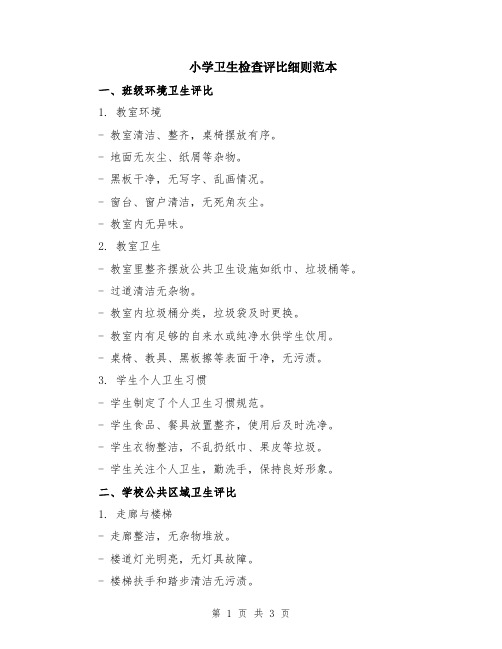 小学卫生检查评比细则范本

一、班级环境卫生评比

1. 教室环境

- 教室清洁、整齐，桌椅摆放有序。

- 地面无灰尘、纸屑等杂物。

- 黑板干净，无写字、乱画情况。

- 窗台、窗户清洁，无死角灰尘。

- 教室内无异味。

2. 教室卫生

- 教室里整齐摆放公共卫生设施如纸巾、垃圾桶等。

- 过道清洁无杂物。

- 教室内垃圾桶分类，垃圾袋及时更换。

- 教室内有足够的自来水或纯净水供学生饮用。

- 桌椅、教具、黑板擦等表面干净，无污渍。

3. 学生个人卫生习惯

- 学生制定了个人卫生习惯规范。

- 学生食品、餐具放置整齐，使用后及时洗净。

- 学生衣物整洁，不乱扔纸巾、果皮等垃圾。

- 学生关注个人卫生，勤洗手，保持良好形象。

二、学校公共区域卫生评比

1. 走廊与楼梯

- 走廊整洁，无杂物堆放。

- 楼道灯光明亮，无灯具故障。

- 楼梯扶手和踏步清洁无污渍。

第 1 页 共 3 页